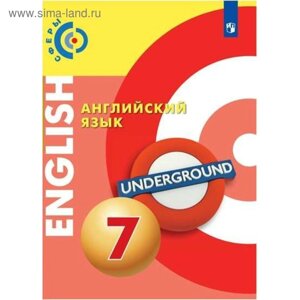 www.sima-land.ru

СФЕРЫ

ENGLISH

АНГЛИЙСКИЙ ЯЗЫК

UNDERGROUND

7